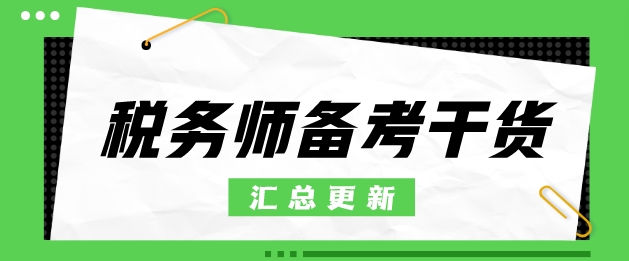 税务师备考干货

汇总更新